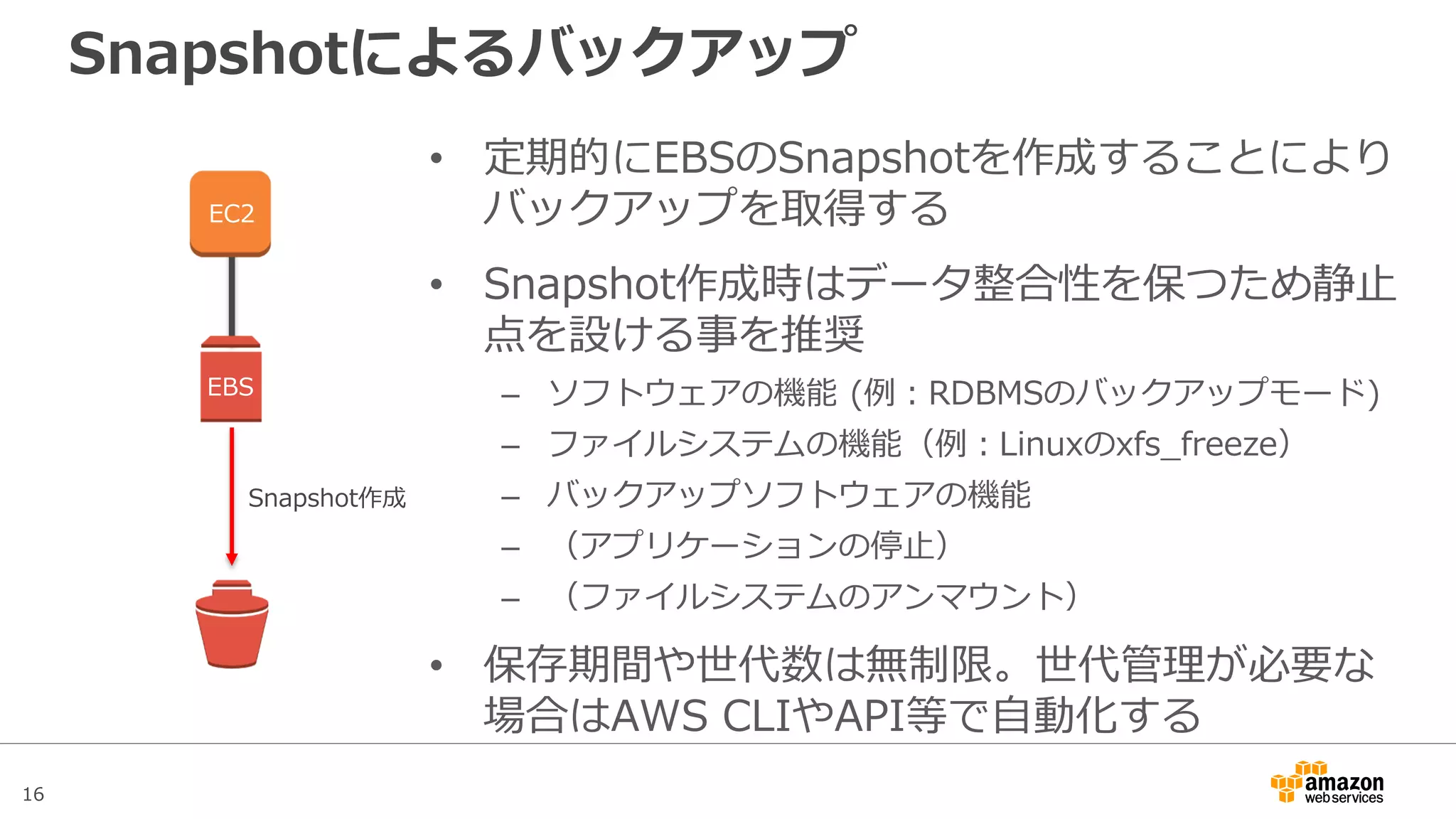 Snapshotによるバックアップ

EC2

EBS

Snapshot作成

• 定期的にEBSのSnapshotを作成することによりバックアップを取得する

• Snapshot作成時はデータ整合性を保つため静止点を設ける事を推奨
– ソフトウェアの機能 (例：RDBMSのバックアップモード)
– ファイルシステムの機能（例：Linuxのxfs_freeze）
– バックアップソフトウェアの機能
– （アプリケーションの停止）
– （ファイルシステムのアンマウント）

• 保存期間や世代数は無制限。世代管理が必要な場合はAWS CLIやAPI等で自動化する

16

amazon web services